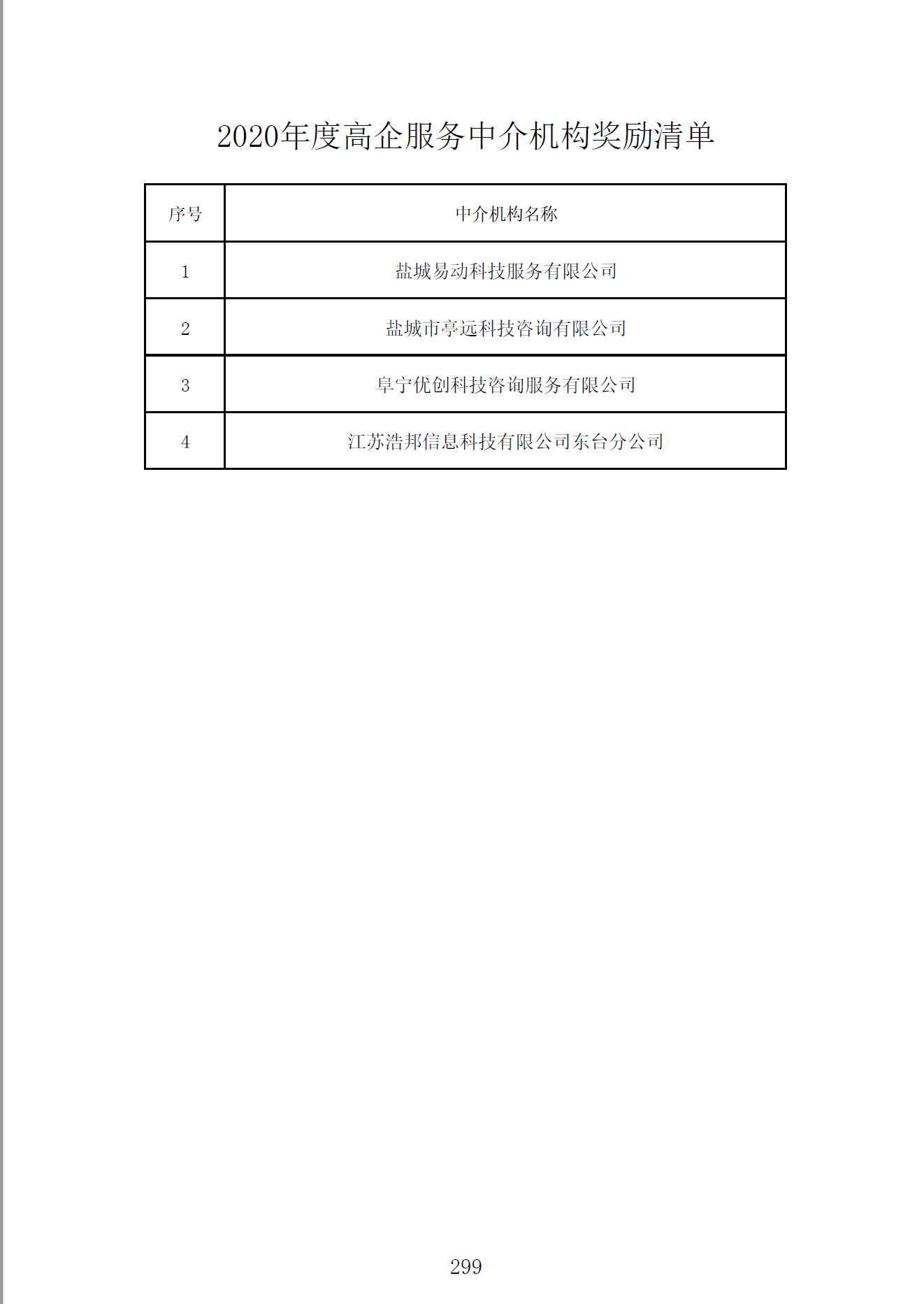 2020年度高企服务中介机构奖励清单

| 序号 | 中介机构名称 |
|---|---|
| 1 | 盐城易动科技服务有限公司 |
| 2 | 盐城市亭远科技咨询有限公司 |
| 3 | 阜宁优创科技咨询服务有限公司 |
| 4 | 江苏浩邦信息科技有限公司东台分公司 |

299